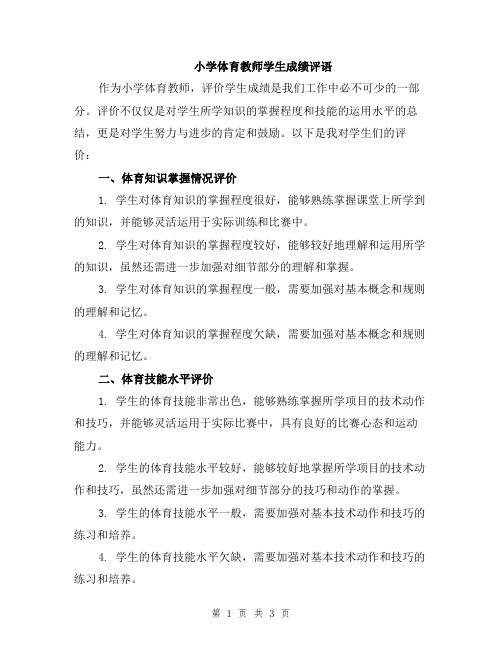 小学体育教师学生成绩评语

作为小学体育教师，评价学生成绩是我们工作中必不可少的一部分。评价不仅仅是对学生所学知识的掌握程度和技能的运用水平的总结，更是对学生努力与进步的肯定和鼓励。以下是我对学生们的评价：

一、体育知识掌握情况评价

1. 学生对体育知识的掌握程度很好，能够熟练掌握课堂上所学到的知识，并能够灵活运用于实际训练和比赛中。

2. 学生对体育知识的掌握程度较好，能够较好地理解和运用所学的知识，虽然还需进一步加强对细节部分的理解和掌握。

3. 学生对体育知识的掌握程度一般，需要加强对基本概念和规则的理解和记忆。

4. 学生对体育知识的掌握程度欠缺，需要加强对基本概念和规则的理解和记忆。

二、体育技能水平评价

1. 学生的体育技能非常出色，能够熟练掌握所学项目的技术动作和技巧，并能够灵活运用于实际比赛中，具有良好的比赛心态和运动能力。

2. 学生的体育技能水平较好，能够较好地掌握所学项目的技术动作和技巧，虽然还需进一步加强对细节部分的技巧和动作的掌握。

3. 学生的体育技能水平一般，需要加强对基本技术动作和技巧的练习和培养。

4. 学生的体育技能水平欠缺，需要加强对基本技术动作和技巧的练习和培养。

第 1 页 共 3 页